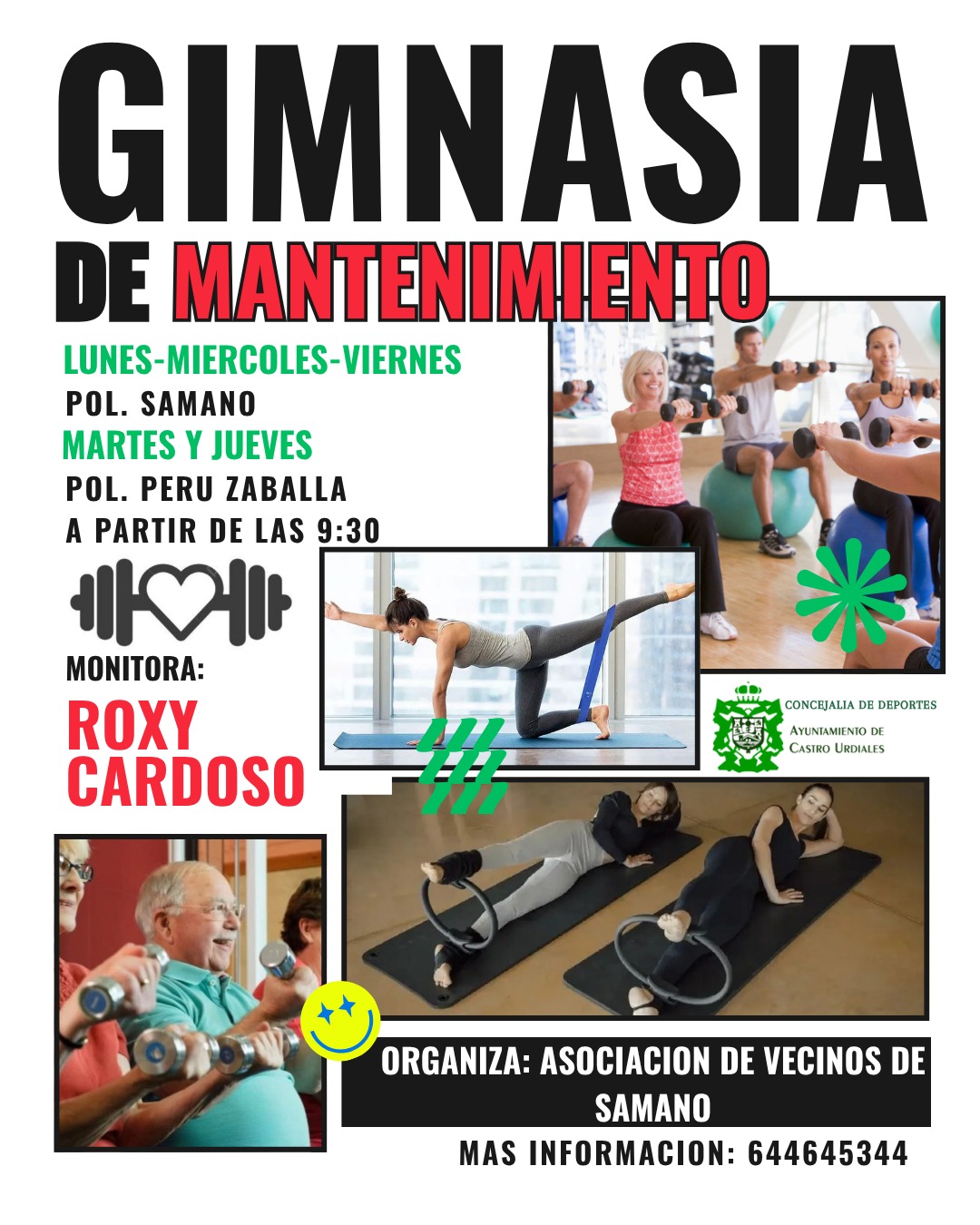 GIMNASIA

DE MANTENIMIENTO

LUNES-MIERCOLES-VIERNES
POL. SAMANO
MARTES Y JUEVES
POL. PERU ZABALLA
A PARTIR DE LAS 9:30

MONITORA:
ROXY
CARDOSO

CONCEJALIA DE DEPORTES
AYUNTAMIENTO DE
CASTRO URDIALES

ORGANIZA: ASOCIACION DE VECINOS DE SAMANO

MAS INFORMACION: 644645344